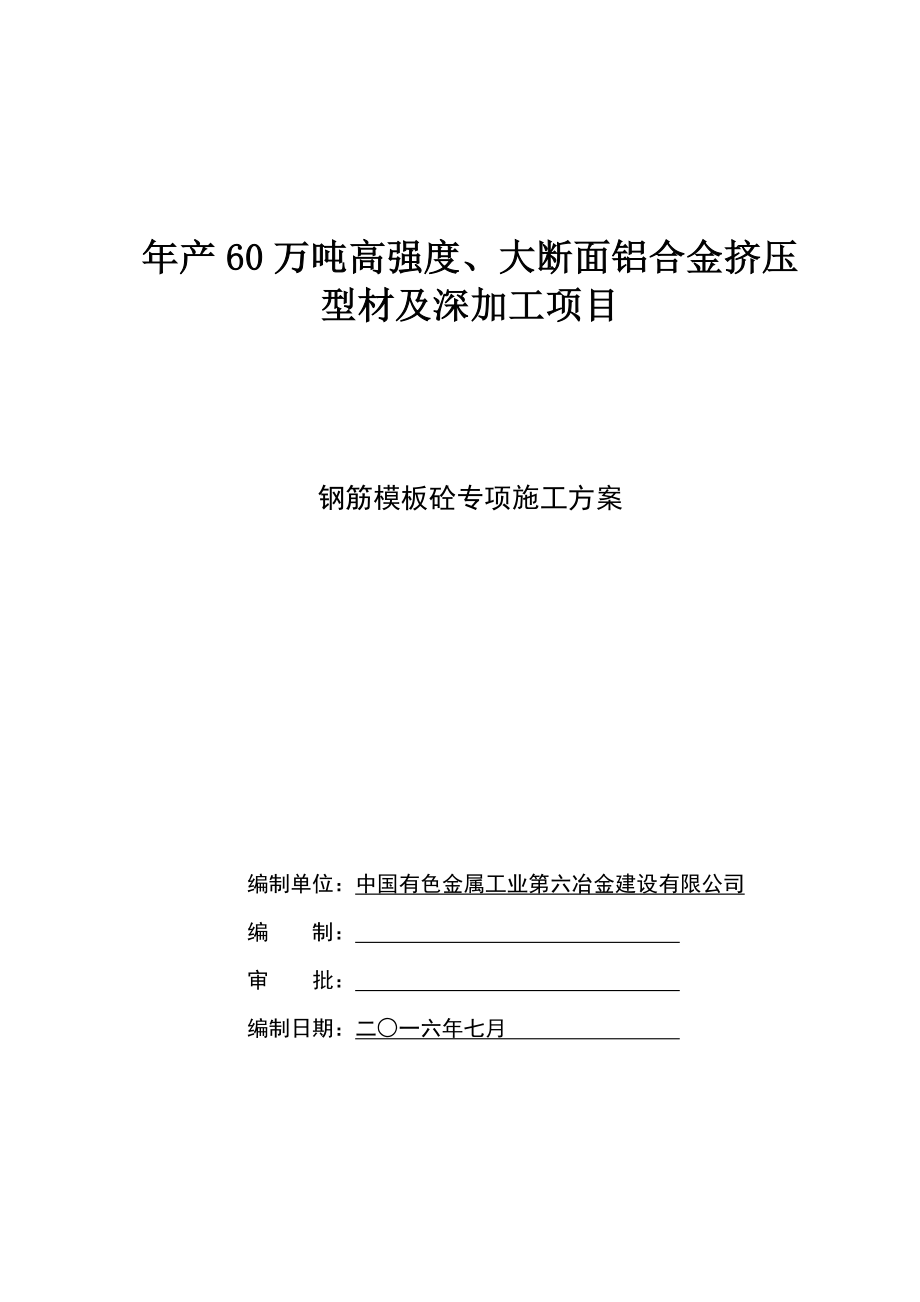 年产60万吨高强度、大断面铝合金挤压型材及深加工项目

钢筋模板砼专项施工方案

编制单位：中国有色金属工业第六冶金建设有限公司

编　　制：

审　　批：

编制日期：二〇一六年七月